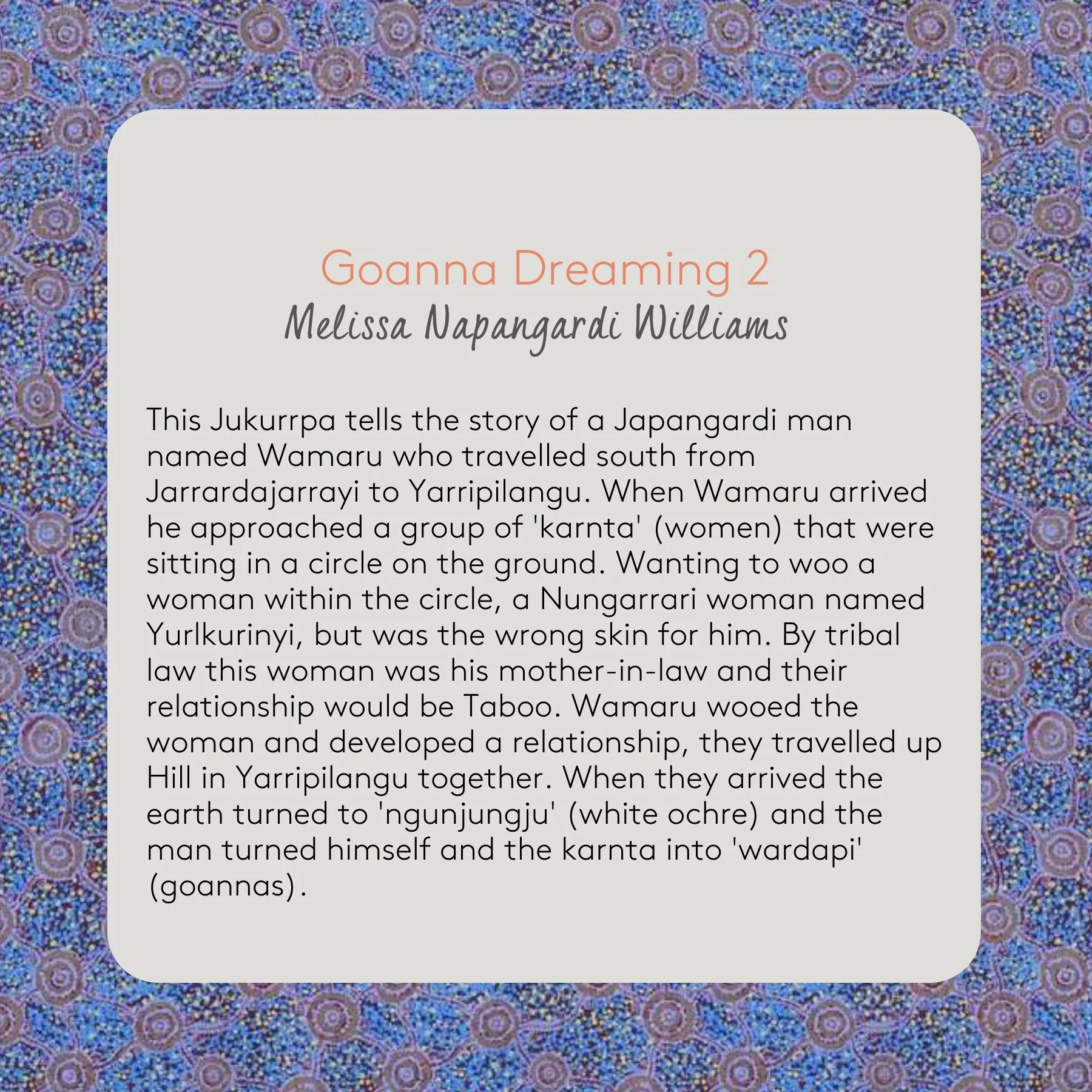 Goanna Dreaming 2
Melissa Napangardi Williams

This Jukurrpa tells the story of a Japangardi man named Wamaru who travelled south from Jarrardajarrayi to Yarripilangu. When Wamaru arrived he approached a group of 'karnta' (women) that were sitting in a circle on the ground. Wanting to woo a woman within the circle, a Nungarrari woman named Yurlkurinyi, but was the wrong skin for him. By tribal law this woman was his mother-in-law and their relationship would be Taboo. Wamaru wooed the woman and developed a relationship, they travelled up Hill in Yarripilangu together. When they arrived the earth turned to 'ngunjungju' (white ochre) and the man turned himself and the karnta into 'wardapi' (goannas).